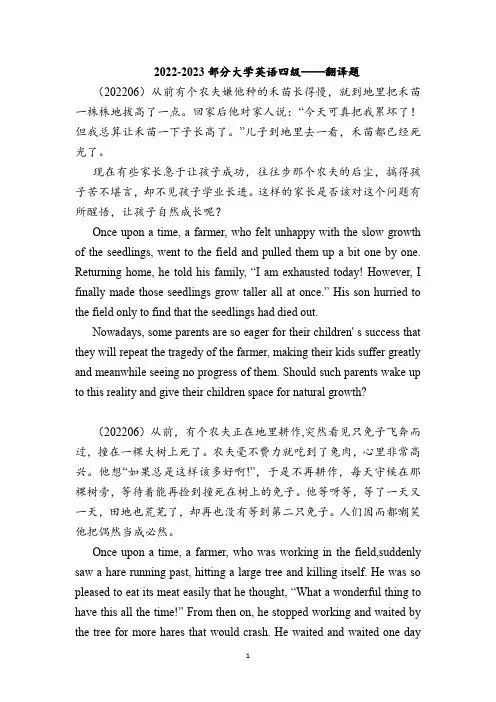 2022-2023 部分大学英语四级——翻译题

（202206）从前有个农夫嫌他种的禾苗长得慢，就到地里把禾苗一株株地拔高了一点。回家后他对家人说："今天可真把我累坏了！但我总算让禾苗一下子长高了。"儿子到地里去一看，禾苗都已经死光了。

现在有些家长急于让孩子成功，往往步那个农夫的后尘，搞得孩子苦不堪言，却不见孩子学业长进。这样的家长是否该对这个问题有所醒悟，让孩子自然成长呢？

Once upon a time, a farmer, who felt unhappy with the slow growth of the seedlings, went to the field and pulled them up a bit one by one. Returning home, he told his family, "I am exhausted today! However, I finally made those seedlings grow taller all at once." His son hurried to the field only to find that the seedlings had died out.

Nowadays, some parents are so eager for their children' s success that they will repeat the tragedy of the farmer, making their kids suffer greatly and meanwhile seeing no progress of them. Should such parents wake up to this reality and give their children space for natural growth?

（202206）从前，有个农夫正在地里耕作,突然看见只兔子飞奔而过，撞在一棵大树上死了。农夫毫不费力就吃到了兔肉，心里非常高兴。他想"如果总是这样该多好啊!"，于是不再耕作，每天守候在那棵树旁，等待着能再捡到撞死在树上的兔子。他等呀等，等了一天又一天，田地也荒芜了，却再也没有等到第二只兔子。人们因而都嘲笑他把偶然当成必然。

Once upon a time, a farmer, who was working in the field,suddenly saw a hare running past, hitting a large tree and killing itself. He was so pleased to eat its meat easily that he thought, "What a wonderful thing to have this all the time!" From then on, he stopped working and waited by the tree for more hares that would crash. He waited and waited one day

1